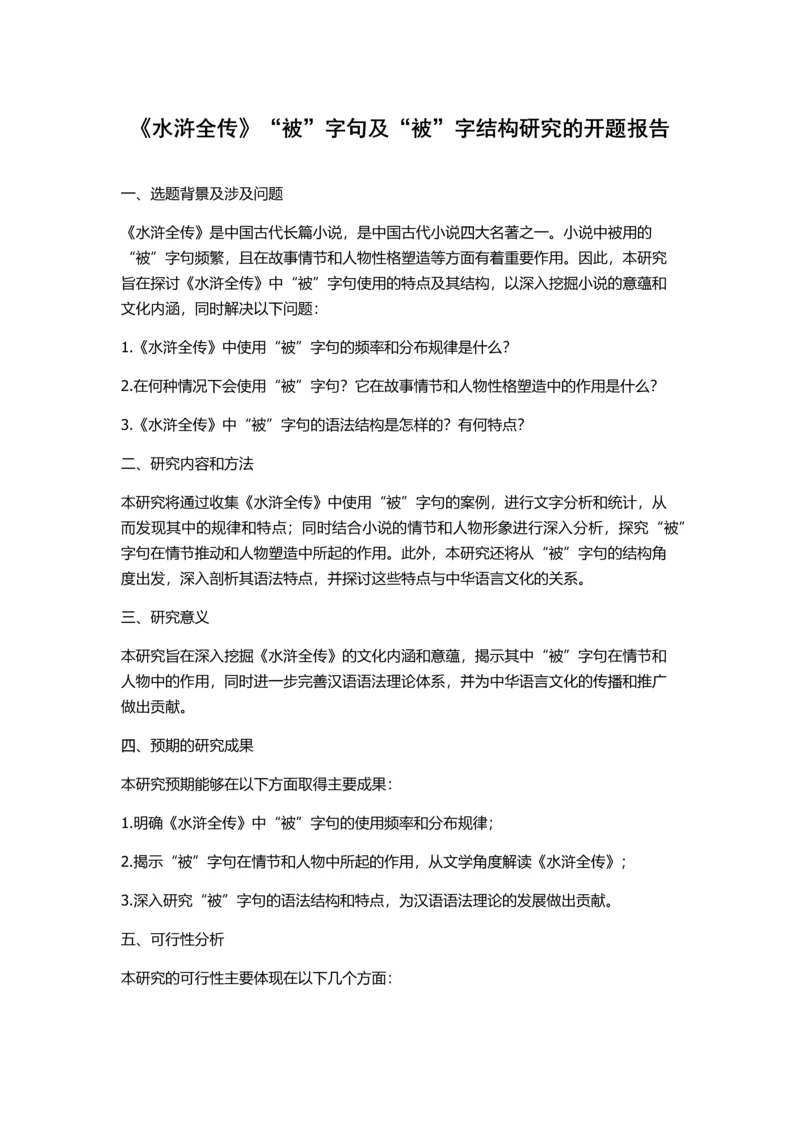 《水浒全传》“被”字句及“被”字结构研究的开题报告

一、选题背景及涉及问题

《水浒全传》是中国古代长篇小说，是中国古代小说四大名著之一。小说中被用的“被”字句频繁，且在故事情节和人物性格塑造等方面有着重要作用。因此，本研究旨在探讨《水浒全传》中“被”字句使用的特点及其结构，以深入挖掘小说的意蕴和文化内涵，同时解决以下问题：

1.《水浒全传》中使用“被”字句的频率和分布规律是什么？

2.在何种情况下会使用“被”字句？它在故事情节和人物性格塑造中的作用是什么？

3.《水浒全传》中“被”字句的语法结构是怎样的？有何特点？

二、研究内容和方法

本研究将通过收集《水浒全传》中使用“被”字句的案例，进行文字分析和统计，从而发现其中的规律和特点；同时结合小说的情节和人物形象进行深入分析，探究“被”字句在情节推动和人物塑造中所起的作用。此外，本研究还将从“被”字句的结构角度出发，深入剖析其语法特点，并探讨这些特点与中华语言文化的关系。

三、研究意义

本研究旨在深入挖掘《水浒全传》的文化内涵和意蕴，揭示其中“被”字句在情节和人物中的作用，同时进一步完善汉语语法理论体系，并为中华语言文化的传播和推广做出贡献。

四、预期的研究成果

本研究预期能够在以下方面取得主要成果：

1.明确《水浒全传》中“被”字句的使用频率和分布规律；

2.揭示“被”字句在情节和人物中所起的作用，从文学角度解读《水浒全传》；

3.深入研究“被”字句的语法结构和特点，为汉语语法理论的发展做出贡献。

五、可行性分析

本研究的可行性主要体现在以下几个方面：